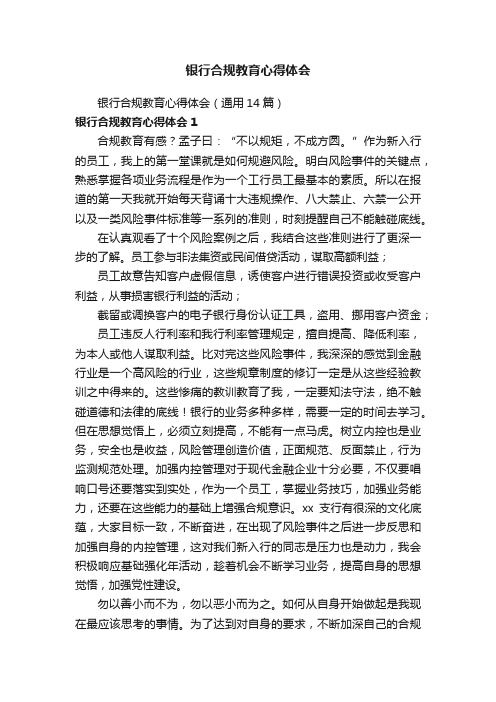 银行合规教育心得体会

银行合规教育心得体会（通用14篇）

银行合规教育心得体会1

合规教育有感？孟子曰：“不以规矩，不成方圆。”作为新入行的员工，我上的第一堂课就是如何规避风险。明白风险事件的关键点，熟悉掌握各项业务流程是作为一个工行员工最基本的素质。所以在报道的第一天我就开始每天背诵十大违规操作、八大禁止、六禁一公开以及一类风险事件标准等一系列的准则，时刻提醒自己不能触碰底线。

在认真观看了十个风险案例之后，我结合这些准则进行了更深一步的了解。员工参与非法集资或民间借贷活动，谋取高额利益；

员工故意告知客户虚假信息，诱使客户进行错误投资或收受客户利益，从事损害银行利益的活动；

截留或调换客户的电子银行身份认证工具，盗用、挪用客户资金；

员工违反人行利率和我行利率管理规定，擅自提高、降低利率，为本人或他人谋取利益。比对完这些风险事件，我深深的感觉到金融行业是一个高风险的行业，这些规章制度的修订一定是从这些经验教训之中得来的。这些惨痛的教训教育了我，一定要知法守法，绝不触碰道德和法律的底线！银行的业务多种多样，需要一定的时间去学习。但在思想觉悟上，必须立刻提高，不能有一点马虎。树立内控也是业务，安全也是收益，风险管理创造价值，正面规范、反面禁止，行为监测规范处理。加强内控管理对于现代金融企业十分必要，不仅要唱响口号还要落实到实处，作为一个员工，掌握业务技巧，加强业务能力，还要在这些能力的基础上增强合规意识。xx支行有很深的文化底蕴，大家目标一致，不断奋进，在出现了风险事件之后进一步反思和加强自身的内控管理，这对我们新入行的同志是压力也是动力，我会积极响应基础强化年活动，趁着机会不断学习业务，提高自身的思想觉悟，加强党性建设。

勿以善小而不为，勿以恶小而为之。如何从自身开始做起是我现在最应该思考的事情。为了达到对自身的要求，不断加深自己的合规